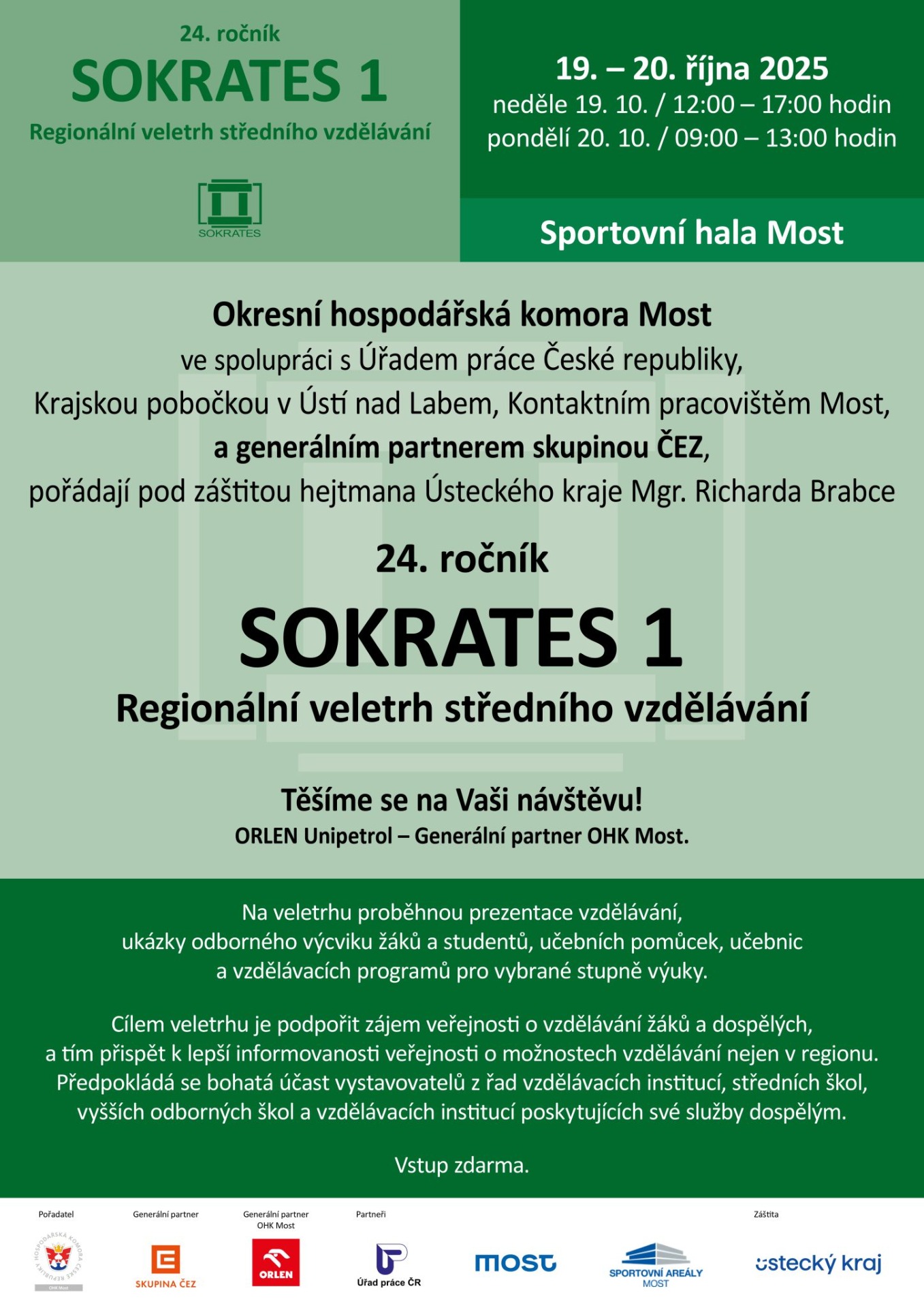 24. ročník
SOKRATES 1
Regionální veletrh středního vzdělávání

SOKRATES

19. – 20. října 2025
neděle 19. 10. / 12:00 – 17:00 hodin
pondělí 20. 10. / 09:00 – 13:00 hodin

Sportovní hala Most

Okresní hospodářská komora Most
ve spolupráci s Úřadem práce České republiky,
Krajskou pobočkou v Ústí nad Labem, Kontaktním pracovištěm Most,
a generálním partnerem skupinou ČEZ,
pořádají pod záštitou hejtmana Ústeckého kraje Mgr. Richarda Brabce

24. ročník
SOKRATES 1
Regionální veletrh středního vzdělávání

Těšíme se na Vaši návštěvu!
ORLEN Unipetrol – Generální partner OHK Most.

Na veletrhu proběhnou prezentace vzdělávání,
ukázky odborného výcviku žáků a studentů, učebních pomůcek, učebnic
a vzdělávacích programů pro vybrané stupně výuky.

Cílem veletrhu je podpořit zájem veřejnosti o vzdělávání žáků a dospělých,
a tím přispět k lepší informovanosti veřejnosti o možnostech vzdělávání nejen v regionu.
Předpokládá se bohatá účast vystavovatelů z řad vzdělávacích institucí, středních škol,
vyšších odborných škol a vzdělávacích institucí poskytujících své služby dospělým.

Vstup zdarma.

Pořadatel
HOSPODÁŘSKÁ KOMORA ČESKÉ REPUBLIKY
OHK Most

Generální partner
SKUPINA ČEZ

Generální partner
OHK Most
ORLEN

Partneři
Úřad práce ČR
most
SPORTOVNÍ AREÁLY
MOST

Záštita
ústecký kraj